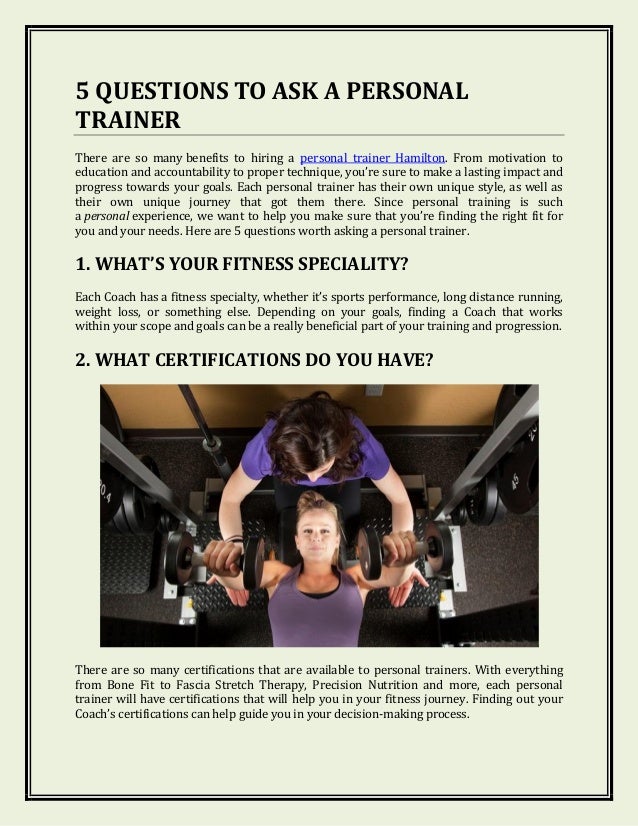 5 QUESTIONS TO ASK A PERSONAL TRAINER

There are so many benefits to hiring a personal trainer Hamilton. From motivation to education and accountability to proper technique, you're sure to make a lasting impact and progress towards your goals. Each personal trainer has their own unique style, as well as their own unique journey that got them there. Since personal training is such a personal experience, we want to help you make sure that you're finding the right fit for you and your needs. Here are 5 questions worth asking a personal trainer.

1. WHAT'S YOUR FITNESS SPECIALITY?

Each Coach has a fitness specialty, whether it's sports performance, long distance running, weight loss, or something else. Depending on your goals, finding a Coach that works within your scope and goals can be a really beneficial part of your training and progression.

2. WHAT CERTIFICATIONS DO YOU HAVE?

There are so many certifications that are available to personal trainers. With everything from Bone Fit to Fascia Stretch Therapy, Precision Nutrition and more, each personal trainer will have certifications that will help you in your fitness journey. Finding out your Coach's certifications can help guide you in your decision-making process.